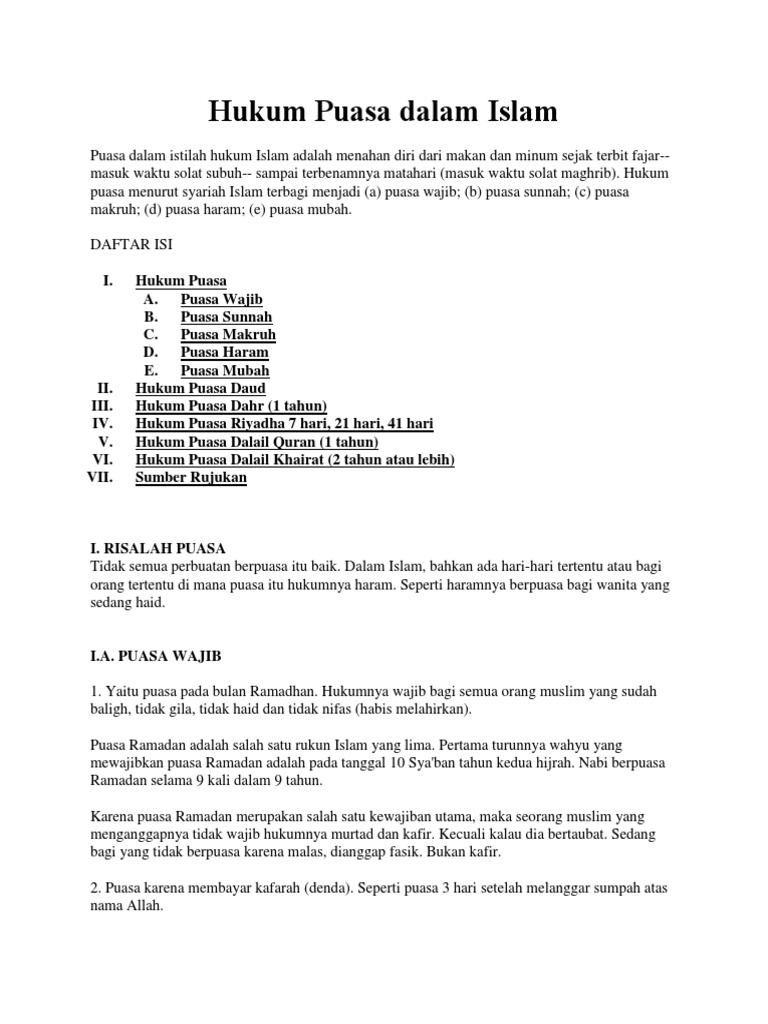 Hukum Puasa dalam Islam

Puasa dalam istilah hukum Islam adalah menahan diri dari makan dan minum sejak terbit fajar--masuk waktu solat subuh-- sampai terbenamnya matahari (masuk waktu solat maghrib). Hukum puasa menurut syariah Islam terbagi menjadi (a) puasa wajib; (b) puasa sunnah; (c) puasa makruh; (d) puasa haram; (e) puasa mubah.

DAFTAR ISI

I. Hukum Puasa
A. Puasa Wajib
B. Puasa Sunnah
C. Puasa Makruh
D. Puasa Haram
E. Puasa Mubah
II. Hukum Puasa Daud
III. Hukum Puasa Dahr (1 tahun)
IV. Hukum Puasa Riyadha 7 hari, 21 hari, 41 hari
V. Hukum Puasa Dalail Quran (1 tahun)
VI. Hukum Puasa Dalail Khairat (2 tahun atau lebih)
VII. Sumber Rujukan

I. RISALAH PUASA
Tidak semua perbuatan berpuasa itu baik. Dalam Islam, bahkan ada hari-hari tertentu atau bagi orang tertentu di mana puasa itu hukumnya haram. Seperti haramnya berpuasa bagi wanita yang sedang haid.

I.A. PUASA WAJIB

1. Yaitu puasa pada bulan Ramadhan. Hukumnya wajib bagi semua orang muslim yang sudah baligh, tidak gila, tidak haid dan tidak nifas (habis melahirkan).

Puasa Ramadan adalah salah satu rukun Islam yang lima. Pertama turunnya wahyu yang mewajibkan puasa Ramadan adalah pada tanggal 10 Sya'ban tahun kedua hijrah. Nabi berpuasa Ramadan selama 9 kali dalam 9 tahun.

Karena puasa Ramadan merupakan salah satu kewajiban utama, maka seorang muslim yang menganggapnya tidak wajib hukumnya murtad dan kafir. Kecuali kalau dia bertaubat. Sedang bagi yang tidak berpuasa karena malas, dianggap fasik. Bukan kafir.

2. Puasa karena membayar kafarah (denda). Seperti puasa 3 hari setelah melanggar sumpah atas nama Allah.